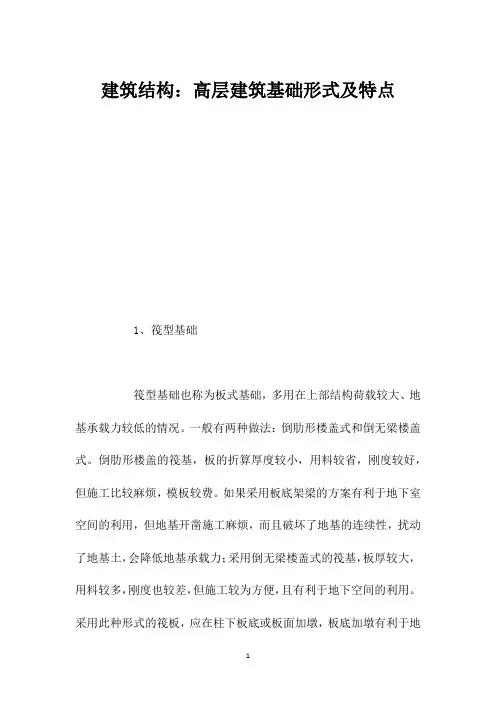 建筑结构：高层建筑基础形式及特点

1、筏型基础

筏型基础也称为板式基础，多用在上部结构荷载较大、地基承载力较低的情况。一般有两种做法：倒肋形楼盖式和倒无梁楼盖式。倒肋形楼盖的筏基，板的折算厚度较小，用料较省，刚度较好，但施工比较麻烦，模板较费。如果采用板底架梁的方案有利于地下室空间的利用，但地基开凿施工麻烦，而且破坏了地基的连续性，扰动了地基土，会降低地基承载力；采用倒无梁楼盖式的筏基，板厚较大，用料较多，刚度也较差，但施工较为方便，且有利于地下空间的利用。采用此种形式的筏板，应在柱下板底或板面加墩，板底加墩有利于地

1